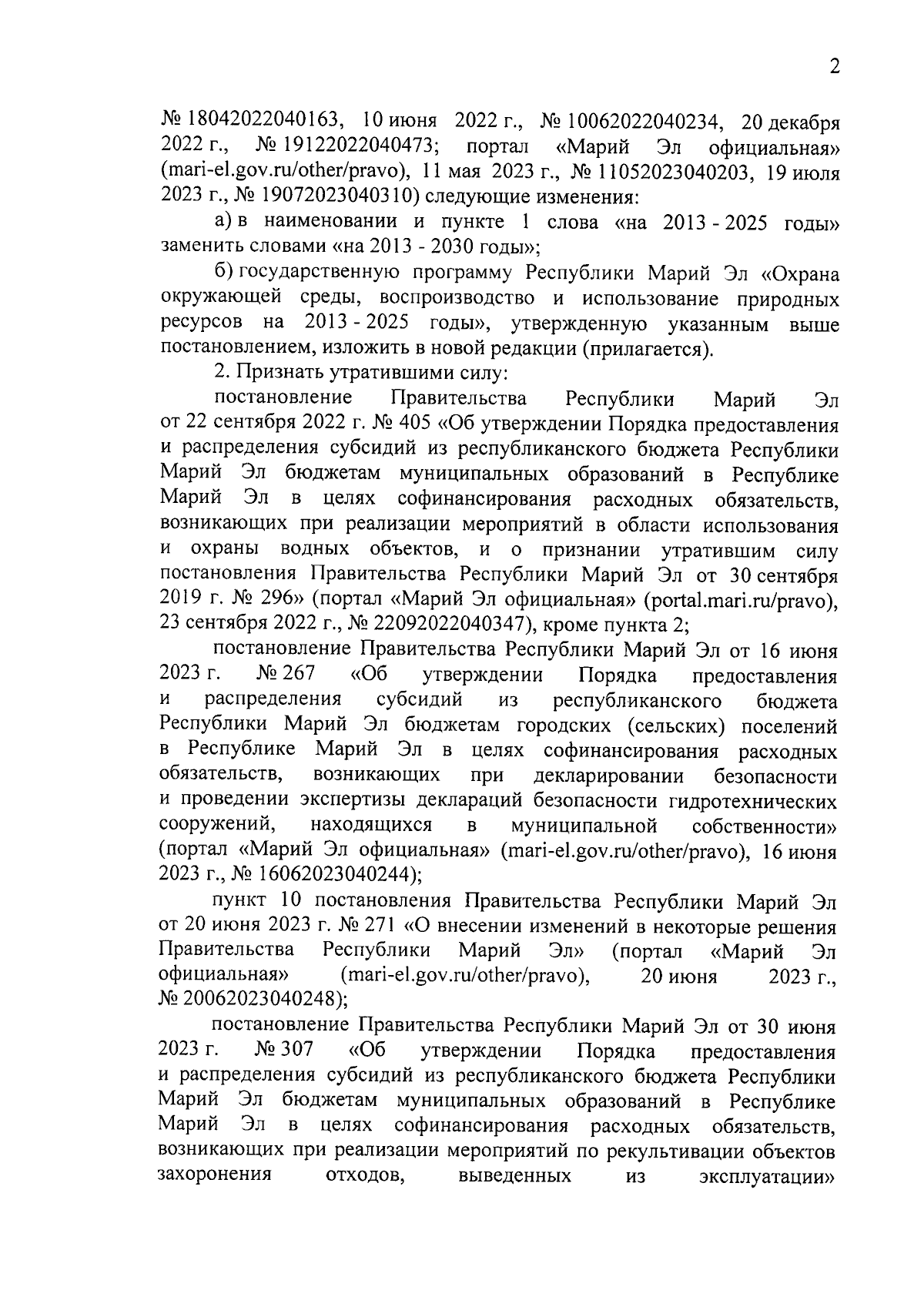 2

№ 18042022040163, 10 июня 2022 г., № 10062022040234, 20 декабря 2022 г., № 19122022040473; портал «Марий Эл официальная» (mari-el.gov.ru/other/pravo), 11 мая 2023 г., № 11052023040203, 19 июля 2023 г., № 19072023040310) следующие изменения:

а) в наименовании и пункте 1 слова «на 2013 - 2025 годы» заменить словами «на 2013 - 2030 годы»;

б) государственную программу Республики Марий Эл «Охрана окружающей среды, воспроизводство и использование природных ресурсов на 2013 - 2025 годы», утвержденную указанным выше постановлением, изложить в новой редакции (прилагается).

2. Признать утратившими силу:

постановление Правительства Республики Марий Эл от 22 сентября 2022 г. № 405 «Об утверждении Порядка предоставления и распределения субсидий из республиканского бюджета Республики Марий Эл бюджетам муниципальных образований в Республике Марий Эл в целях софинансирования расходных обязательств, возникающих при реализации мероприятий в области использования и охраны водных объектов, и о признании утратившим силу постановления Правительства Республики Марий Эл от 30 сентября 2019 г. № 296» (портал «Марий Эл официальная» (portal.mari.ru/pravo), 23 сентября 2022 г., № 22092022040347), кроме пункта 2;

постановление Правительства Республики Марий Эл от 16 июня 2023 г. № 267 «Об утверждении Порядка предоставления и распределения субсидий из республиканского бюджета Республики Марий Эл бюджетам городских (сельских) поселений в Республике Марий Эл в целях софинансирования расходных обязательств, возникающих при декларировании безопасности и проведении экспертизы деклараций безопасности гидротехнических сооружений, находящихся в муниципальной собственности» (портал «Марий Эл официальная» (mari-el.gov.ru/other/pravo), 16 июня 2023 г., № 16062023040244);

пункт 10 постановления Правительства Республики Марий Эл от 20 июня 2023 г. № 271 «О внесении изменений в некоторые решения Правительства Республики Марий Эл» (портал «Марий Эл официальная» (mari-el.gov.ru/other/pravo), 20 июня 2023 г., № 20062023040248);

постановление Правительства Республики Марий Эл от 30 июня 2023 г. № 307 «Об утверждении Порядка предоставления и распределения субсидий из республиканского бюджета Республики Марий Эл бюджетам муниципальных образований в Республике Марий Эл в целях софинансирования расходных обязательств, возникающих при реализации мероприятий по рекультивации объектов захоронения отходов, выведенных из эксплуатации»